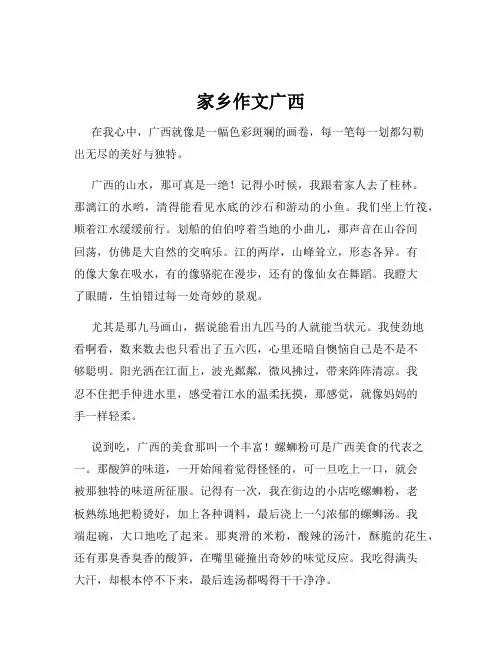 家乡作文广西

在我心中，广西就像是一幅色彩斑斓的画卷，每一笔每一划都勾勒出无尽的美好与独特。

广西的山水，那可真是一绝！记得小时候，我跟着家人去了桂林。那漓江的水哟，清得能看见水底的沙石和游动的小鱼。我们坐上竹筏，顺着江水缓缓前行。划船的伯伯哼着当地的小曲儿，那声音在山谷间回荡，仿佛是大自然的交响乐。江的两岸，山峰耸立，形态各异。有的像大象在吸水，有的像骆驼在漫步，还有的像仙女在舞蹈。我瞪大了眼睛，生怕错过每一处奇妙的景观。

尤其是那九马画山，据说能看出九匹马的人就能当状元。我使劲地看啊看，数来数去也只看出了五六匹，心里还暗自懊恼自己是不是不够聪明。阳光洒在江面上，波光粼粼，微风拂过，带来阵阵清凉。我忍不住把手伸进水里，感受着江水的温柔抚摸，那感觉，就像妈妈的手一样轻柔。

说到吃，广西的美食那叫一个丰富！螺蛳粉可是广西美食的代表之一。那酸笋的味道，一开始闻着觉得怪怪的，可一旦吃上一口，就会被那独特的味道所征服。记得有一次，我在街边的小店吃螺蛳粉，老板熟练地把粉烫好，加上各种调料，最后浇上一勺浓郁的螺蛳汤。我端起碗，大口地吃了起来。那爽滑的米粉，酸辣的汤汁，酥脆的花生，还有那臭香臭香的酸笋，在嘴里碰撞出奇妙的味觉反应。我吃得满头大汗，却根本停不下来，最后连汤都喝得干干净净。